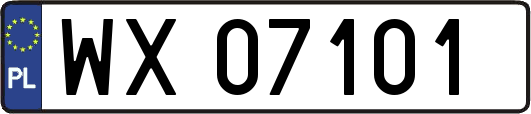 PL
WX 07101